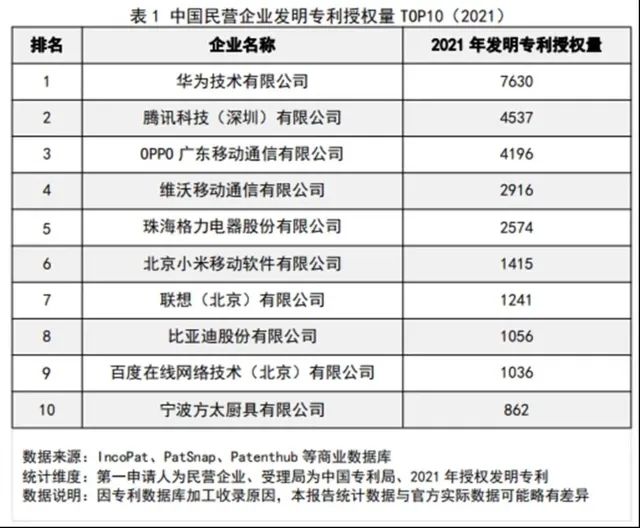 表 1 中国民营企业发明专利授权量 TOP10（2021）

| 排名 | 企业名称 | 2021 年发明专利授权量 |
|---|---|---|
| 1 | 华为技术有限公司 | 7630 |
| 2 | 腾讯科技（深圳）有限公司 | 4537 |
| 3 | OPPO 广东移动通信有限公司 | 4196 |
| 4 | 维沃移动通信有限公司 | 2916 |
| 5 | 珠海格力电器股份有限公司 | 2574 |
| 6 | 北京小米移动软件有限公司 | 1415 |
| 7 | 联想（北京）有限公司 | 1241 |
| 8 | 比亚迪股份有限公司 | 1056 |
| 9 | 百度在线网络技术（北京）有限公司 | 1036 |
| 10 | 宁波方太厨具有限公司 | 862 |

数据来源：IncoPat、PatSnap、Patenthub 等商业数据库
统计维度：第一申请人为民营企业、受理局为中国专利局、2021 年授权发明专利
数据说明：因专利数据库加工收录原因，本报告统计数据与官方实际数据可能略有差异